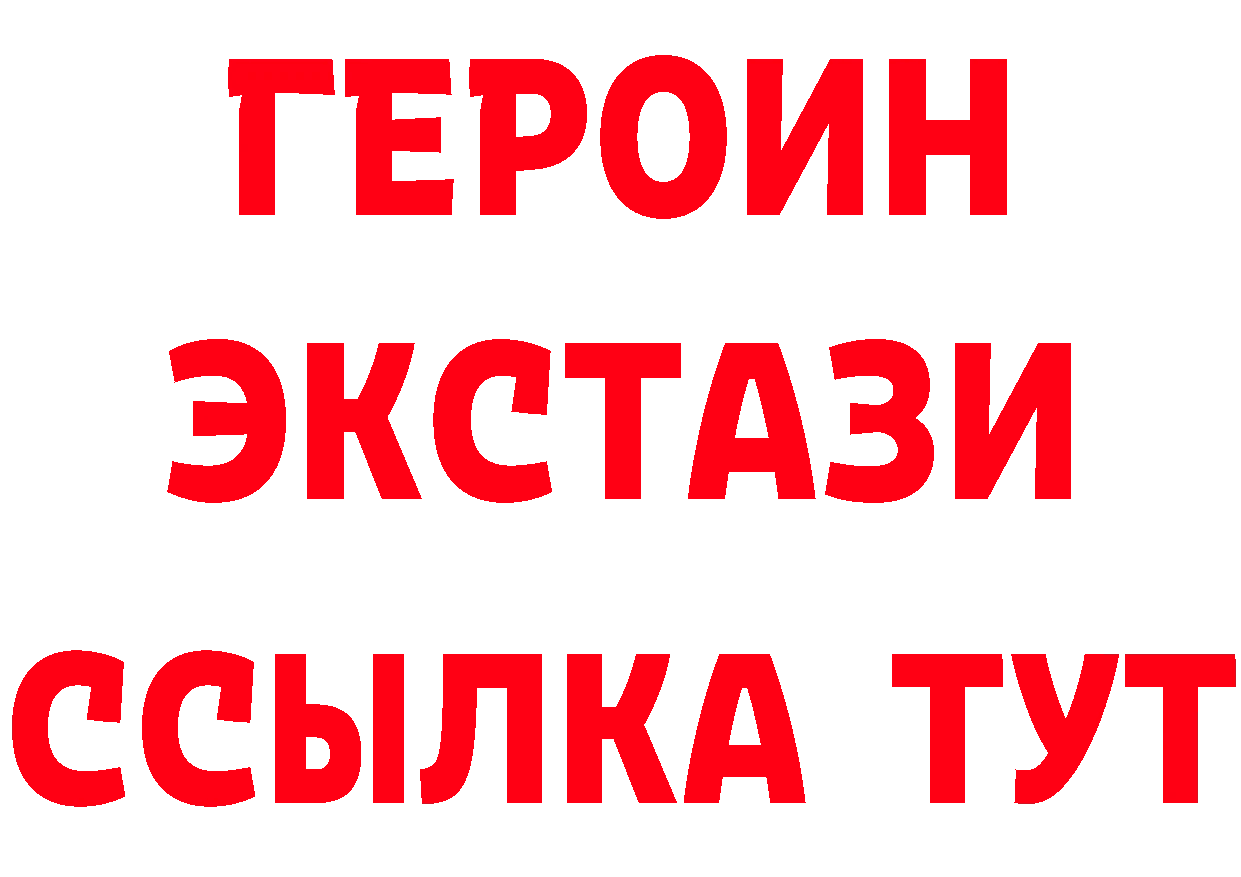 ГЕРОИН
ЭКСТАЗИ
ССЫЛКА ТУТ